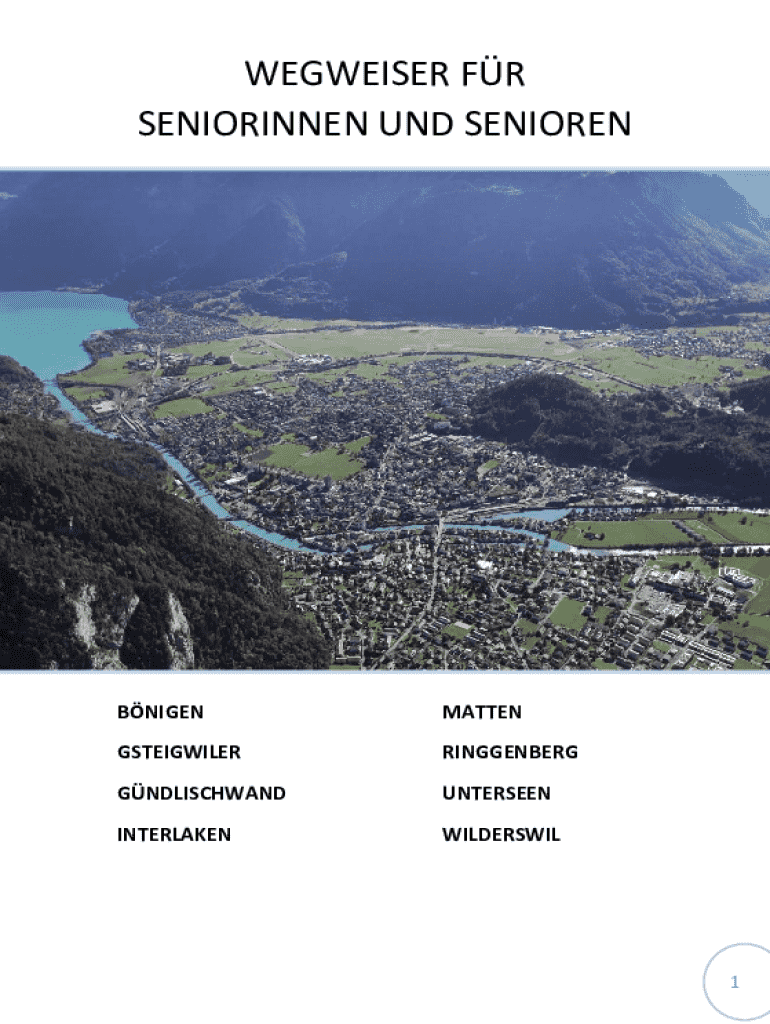 WEGWEISER FÜR
SENIORINNEN UND SENIOREN

BÖNIGEN
GSTEIGWILER
GÜNDLISCHWAND
INTERLAKEN

MATTEN
RINGGENBERG
UNTERSEEN
WILDERSWIL

1